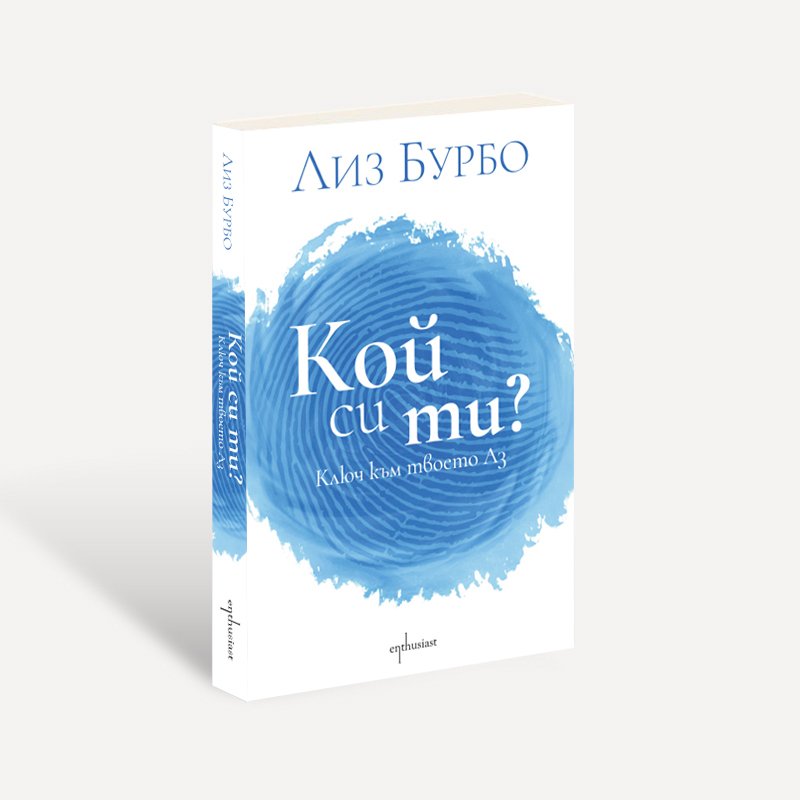 Лиз Бурбо

Кой си ти?

Ключ към твоето Аз

enthusiast

Лиз Бурбо

Кой си ти?

Ключ към твоето Аз

enthusiast